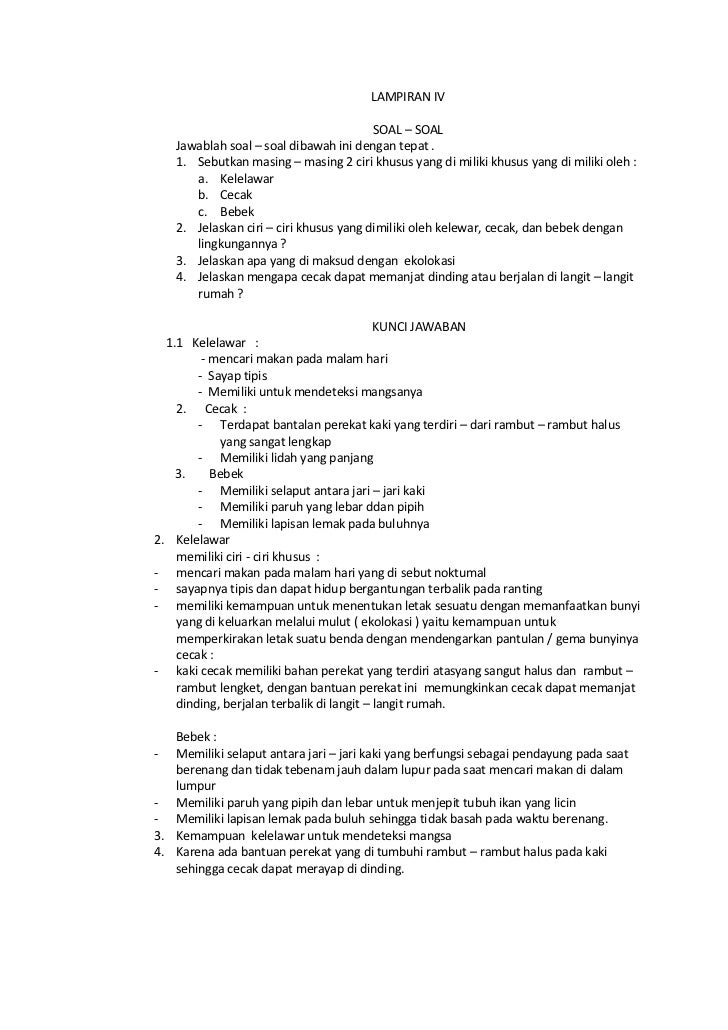 LAMPIRAN IV

SOAL – SOAL

Jawablah soal – soal dibawah ini dengan tepat .
1. Sebutkan masing – masing 2 ciri khusus yang di miliki khusus yang di miliki oleh :
a. Kelelawar
b. Cecak
c. Bebek
2. Jelaskan ciri – ciri khusus yang dimiliki oleh kelewar, cecak, dan bebek dengan lingkungannya ?
3. Jelaskan apa yang di maksud dengan ekolokasi
4. Jelaskan mengapa cecak dapat memanjat dinding atau berjalan di langit – langit rumah ?

KUNCI JAWABAN

1.1 Kelelawar :
- mencari makan pada malam hari
- Sayap tipis
- Memiliki untuk mendeteksi mangsanya
2. Cecak :
- Terdapat bantalan perekat kaki yang terdiri – dari rambut – rambut halus yang sangat lengkap
- Memiliki lidah yang panjang
3. Bebek
- Memiliki selaput antara jari – jari kaki
- Memiliki paruh yang lebar ddan pipih
- Memiliki lapisan lemak pada buluhnya
2. Kelelawar
memiliki ciri - ciri khusus :
- mencari makan pada malam hari yang di sebut noktumal
- sayapnya tipis dan dapat hidup bergantungan terbalik pada ranting
- memiliki kemampuan untuk menentukan letak sesuatu dengan memanfaatkan bunyi yang di keluarkan melalui mulut ( ekolokasi ) yaitu kemampuan untuk memperkirakan letak suatu benda dengan mendengarkan pantulan / gema bunyinya
cecak :
- kaki cecak memiliki bahan perekat yang terdiri atasyang sangut halus dan rambut – rambut lengket, dengan bantuan perekat ini memungkinkan cecak dapat memanjat dinding, berjalan terbalik di langit – langit rumah.

Bebek :
- Memiliki selaput antara jari – jari kaki yang berfungsi sebagai pendayung pada saat berenang dan tidak tebenam jauh dalam lupur pada saat mencari makan di dalam lumpur
- Memiliki paruh yang pipih dan lebar untuk menjepit tubuh ikan yang licin
- Memiliki lapisan lemak pada buluh sehingga tidak basah pada waktu berenang.
3. Kemampuan kelelawar untuk mendeteksi mangsa
4. Karena ada bantuan perekat yang di tumbuhi rambut – rambut halus pada kaki sehingga cecak dapat merayap di dinding.